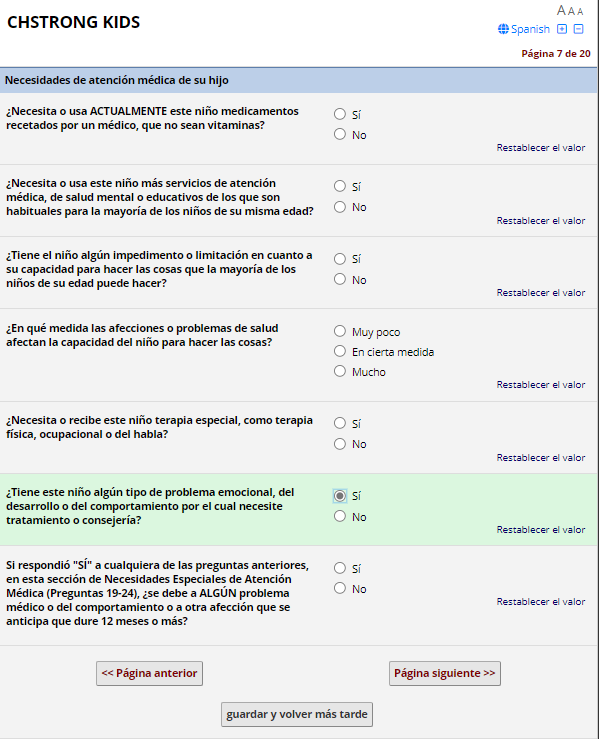 CHSTRONG KIDS

A A A
Spanish

Página 7 de 20

Necesidades de atención médica de su hijo

¿Necesita o usa ACTUALMENTE este niño medicamentos recetados por un médico, que no sean vitaminas?
Sí
No
Restablecer el valor

¿Necesita o usa este niño más servicios de atención médica, de salud mental o educativos de los que son habituales para la mayoría de los niños de su misma edad?
Sí
No
Restablecer el valor

¿Tiene el niño algún impedimento o limitación en cuanto a su capacidad para hacer las cosas que la mayoría de los niños de su edad puede hacer?
Sí
No
Restablecer el valor

¿En qué medida las afecciones o problemas de salud afectan la capacidad del niño para hacer las cosas?
Muy poco
En cierta medida
Mucho
Restablecer el valor

¿Necesita o recibe este niño terapia especial, como terapia física, ocupacional o del habla?
Sí
No
Restablecer el valor

¿Tiene este niño algún tipo de problema emocional, del desarrollo o del comportamiento por el cual necesite tratamiento o consejería?
Sí
No
Restablecer el valor

Si respondió "SÍ" a cualquiera de las preguntas anteriores, en esta sección de Necesidades Especiales de Atención Médica (Preguntas 19-24), ¿se debe a ALGÚN problema médico o del comportamiento o a otra afección que se anticipa que dure 12 meses o más?
Sí
No
Restablecer el valor

<< Página anterior
Página siguiente >>
guardar y volver más tarde